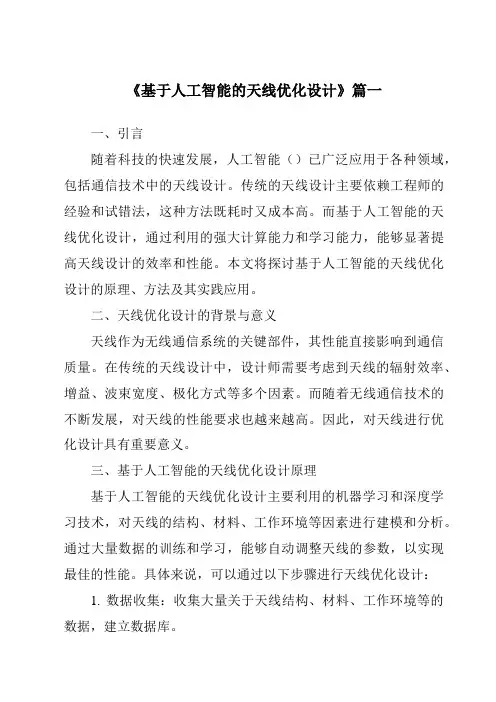 《基于人工智能的天线优化设计》篇一

一、引言

随着科技的快速发展，人工智能（）已广泛应用于各种领域，包括通信技术中的天线设计。传统的天线设计主要依赖工程师的经验和试错法，这种方法既耗时又成本高。而基于人工智能的天线优化设计，通过利用的强大计算能力和学习能力，能够显著提高天线设计的效率和性能。本文将探讨基于人工智能的天线优化设计的原理、方法及其实践应用。

二、天线优化设计的背景与意义

天线作为无线通信系统的关键部件，其性能直接影响到通信质量。在传统的天线设计中，设计师需要考虑到天线的辐射效率、增益、波束宽度、极化方式等多个因素。而随着无线通信技术的不断发展，对天线的性能要求也越来越高。因此，对天线进行优化设计具有重要意义。

三、基于人工智能的天线优化设计原理

基于人工智能的天线优化设计主要利用的机器学习和深度学习技术，对天线的结构、材料、工作环境等因素进行建模和分析。通过大量数据的训练和学习，能够自动调整天线的参数，以实现最佳的性能。具体来说，可以通过以下步骤进行天线优化设计：

1. 数据收集：收集大量关于天线结构、材料、工作环境等的数据，建立数据库。